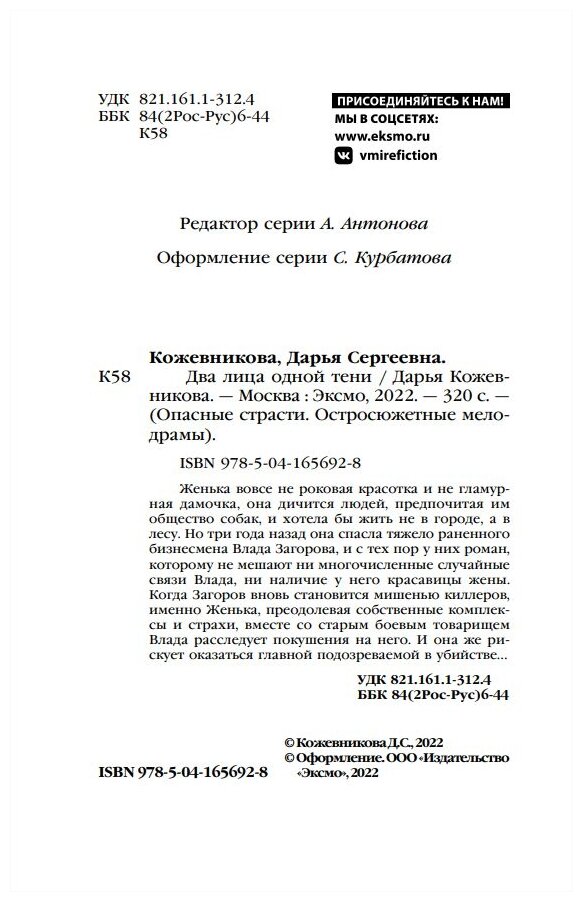 УДК 821.161.1-312.4
ББК 84(2Рос-Рус)6-44
К58

ПРИСОЕДИНЯЙТЕСЬ К НАМ!
МЫ В СОЦСЕТЯХ:
www.eksmo.ru
vmirefiction

Редактор серии А. Антонова

Оформление серии С. Курбатова

Кожевникова, Дарья Сергеевна.
К58 Два лица одной тени / Дарья Кожевникова. — Москва : Эксмо, 2022. — 320 с. — (Опасные страсти. Остросюжетные мелодрамы).

ISBN 978-5-04-165692-8

Женька вовсе не роковая красотка и не гламурная дамочка, она дичится людей, предпочитая им общество собак, и хотела бы жить не в городе, а в лесу. Но три года назад она спасла тяжело раненного бизнесмена Влада Загорова, и с тех пор у них роман, которому не мешают ни многочисленные случайные связи Влада, ни наличие у него красавицы жены. Когда Загоров вновь становится мишенью киллеров, именно Женька, преодолевая собственные комплексы и страхи, вместе со старым боевым товарищем Влада расследует покушения на него. И она же рискует оказаться главной подозреваемой в убийстве...

УДК 821.161.1-312.4
ББК 84(2Рос-Рус)6-44

ISBN 978-5-04-165692-8

© Кожевникова Д.С., 2022
© Оформление. ООО «Издательство «Эксмо», 2022